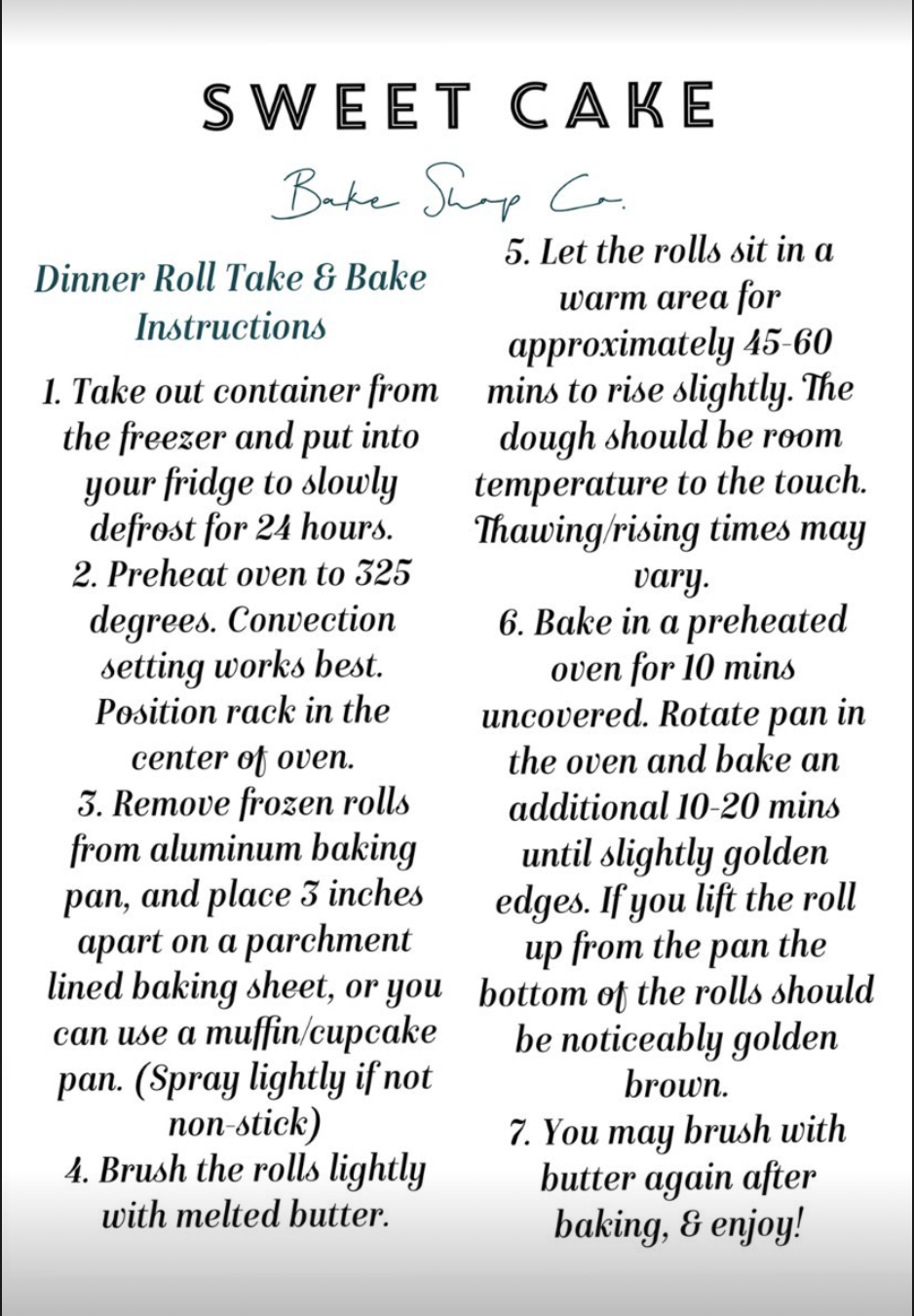 SWEET CAKE

Bake Shop Co.

Dinner Roll Take & Bake Instructions

1. Take out container from the freezer and put into your fridge to slowly defrost for 24 hours.
2. Preheat oven to 325 degrees. Convection setting works best. Position rack in the center of oven.
3. Remove frozen rolls from aluminum baking pan, and place 3 inches apart on a parchment lined baking sheet, or you can use a muffin/cupcake pan. (Spray lightly if not non-stick)
4. Brush the rolls lightly with melted butter.

5. Let the rolls sit in a warm area for approximately 45-60 mins to rise slightly. The dough should be room temperature to the touch. Thawing/rising times may vary.
6. Bake in a preheated oven for 10 mins uncovered. Rotate pan in the oven and bake an additional 10-20 mins until slightly golden edges. If you lift the roll up from the pan the bottom of the rolls should be noticeably golden brown.
7. You may brush with butter again after baking, & enjoy!